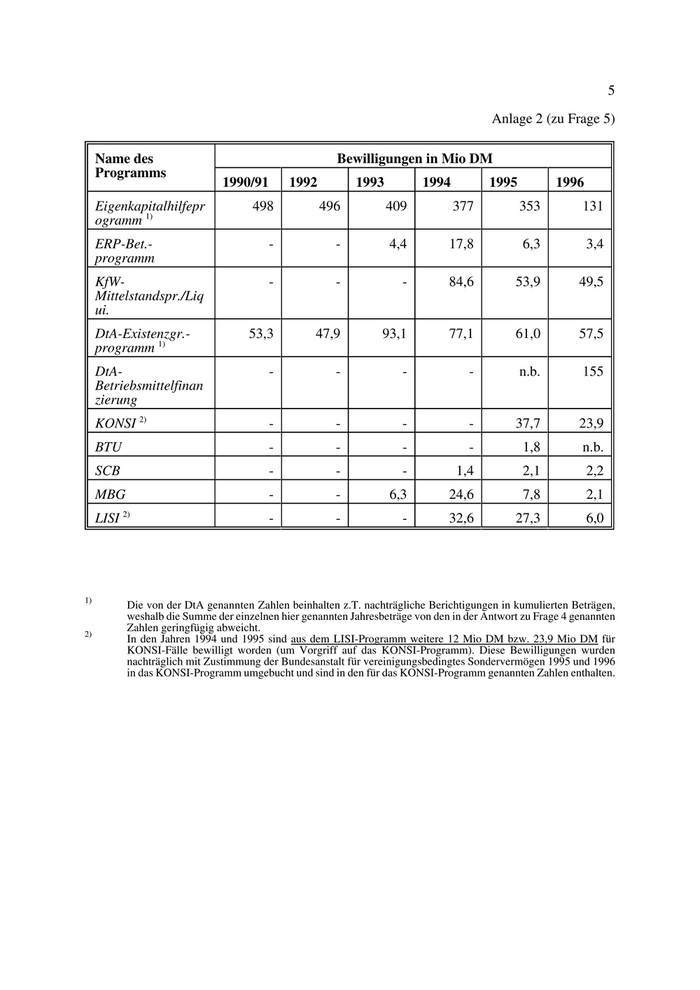 5

Anlage 2 (zu Frage 5)

| Name des Programms | Bewilligungen in Mio DM | | | | | |
|---|---|---|---|---|---|---|
| | 1990/91 | 1992 | 1993 | 1994 | 1995 | 1996 |
| Eigenkapitalhilfeprogramm $^{1)}$ | 498 | 496 | 409 | 377 | 353 | 131 |
| ERP-Bet.-programm | - | - | 4,4 | 17,8 | 6,3 | 3,4 |
| KfW-Mittelstandspr./Liqui. | - | - | - | 84,6 | 53,9 | 49,5 |
| DtA-Existenzgr.-programm $^{1)}$ | 53,3 | 47,9 | 93,1 | 77,1 | 61,0 | 57,5 |
| DtA-Betriebsmittelfinanzierung | - | - | - | - | n.b. | 155 |
| KONSI $^{2)}$ | - | - | - | - | 37,7 | 23,9 |
| BTU | - | - | - | - | 1,8 | n.b. |
| SCB | - | - | - | 1,4 | 2,1 | 2,2 |
| MBG | - | - | 6,3 | 24,6 | 7,8 | 2,1 |
| LISI $^{2)}$ | - | - | - | 32,6 | 27,3 | 6,0 |

$^{1)}$ Die von der DtA genannten Zahlen beinhalten z.T. nachträgliche Berichtigungen in kumulierten Beträgen, weshalb die Summe der einzelnen hier genannten Jahresbeträge von den in der Antwort zu Frage 4 genannten Zahlen geringfügig abweicht.

$^{2)}$ In den Jahren 1994 und 1995 sind aus dem LISI-Programm weitere 12 Mio DM bzw. 23,9 Mio DM für KONSI-Fälle bewilligt worden (um Vorgriff auf das KONSI-Programm). Diese Bewilligungen wurden nachträglich mit Zustimmung der Bundesanstalt für vereinigungsbedingtes Sondervermögen 1995 und 1996 in das KONSI-Programm umgebucht und sind in den für das KONSI-Programm genannten Zahlen enthalten.